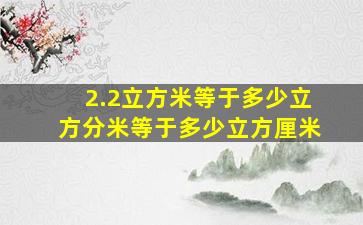 2.2立方米等于多少立方分米等于多少立方厘米